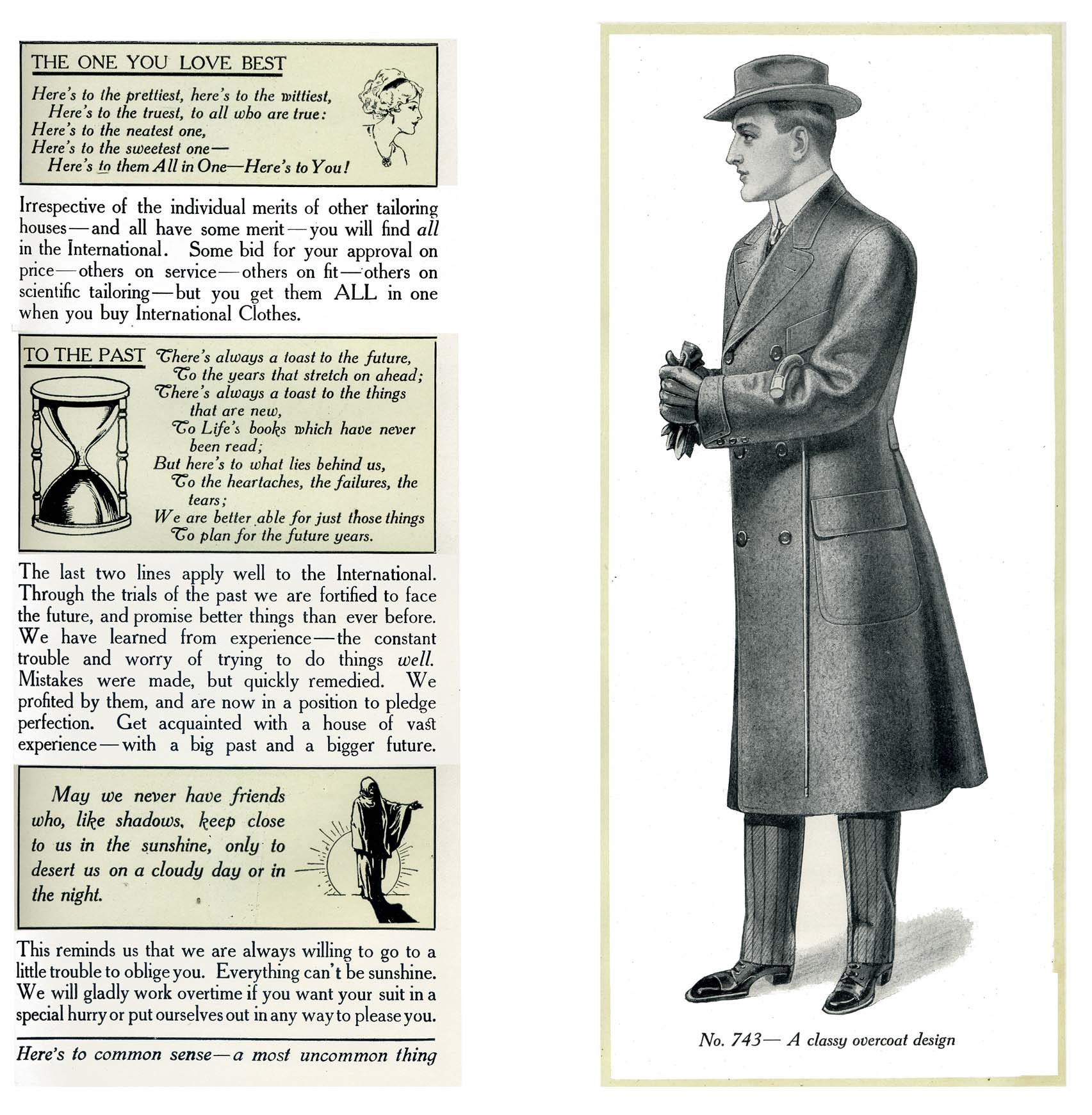 THE ONE YOU LOVE BEST

Here's to the prettiest, here's to the wittiest,
Here's to the truest, to all who are true:
Here's to the neatest one,
Here's to the sweetest one—
Here's to them All in One—Here's to You!

Irrespective of the individual merits of other tailoring houses—and all have some merit—you will find all in the International. Some bid for your approval on price—others on service—others on fit—others on scientific tailoring—but you get them ALL in one when you buy International Clothes.

TO THE PAST

There's always a toast to the future,
To the years that stretch on ahead;
There's always a toast to the things
that are new,
To Life's books which have never
been read;
But here's to what lies behind us,
To the heartaches, the failures, the
tears;
We are better able for just those things
To plan for the future years.

The last two lines apply well to the International. Through the trials of the past we are fortified to face the future, and promise better things than ever before. We have learned from experience—the constant trouble and worry of trying to do things well. Mistakes were made, but quickly remedied. We profited by them, and are now in a position to pledge perfection. Get acquainted with a house of vast experience—with a big past and a bigger future.

May we never have friends who, like shadows, keep close to us in the sunshine, only to desert us on a cloudy day or in the night.

This reminds us that we are always willing to go to a little trouble to oblige you. Everything can't be sunshine. We will gladly work overtime if you want your suit in a special hurry or put ourselves out in any way to please you.

Here's to common sense—a most uncommon thing

No. 743— A classy overcoat design